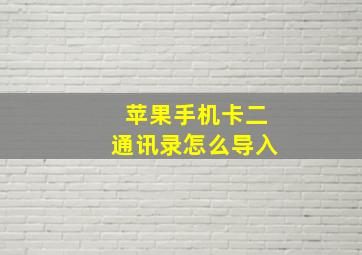 苹果手机卡二
通讯录怎么导入